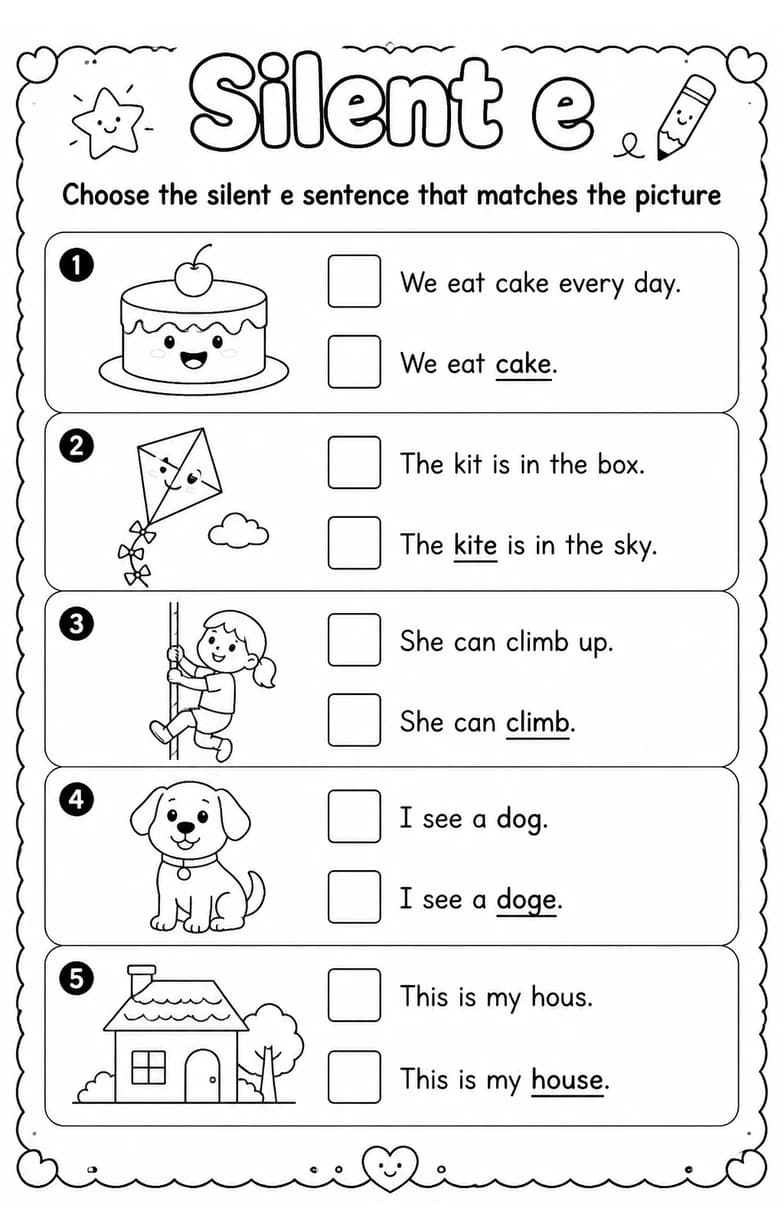 Silent e

Choose the silent e sentence that matches the picture

1
We eat cake every day.
We eat cake.

2
The kit is in the box.
The kite is in the sky.

3
She can climb up.
She can climb.

4
I see a dog.
I see a doge.

5
This is my hous.
This is my house.